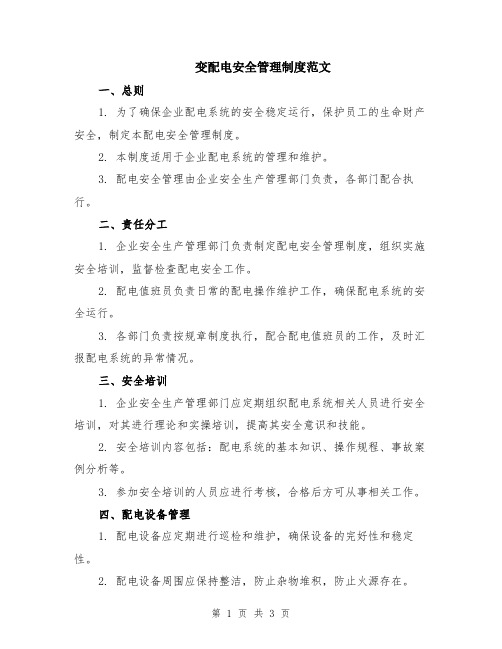 变配电安全管理制度范文

一、总则

1. 为了确保企业配电系统的安全稳定运行，保护员工的生命财产安全，制定本配电安全管理制度。

2. 本制度适用于企业配电系统的管理和维护。

3. 配电安全管理由企业安全生产管理部门负责，各部门配合执行。

二、责任分工

1. 企业安全生产管理部门负责制定配电安全管理制度，组织实施安全培训，监督检查配电安全工作。

2. 配电值班员负责日常的配电操作维护工作，确保配电系统的安全运行。

3. 各部门负责按规章制度执行，配合配电值班员的工作，及时汇报配电系统的异常情况。

三、安全培训

1. 企业安全生产管理部门应定期组织配电系统相关人员进行安全培训，对其进行理论和实操培训，提高其安全意识和技能。

2. 安全培训内容包括：配电系统的基本知识、操作规程、事故案例分析等。

3. 参加安全培训的人员应进行考核，合格后方可从事相关工作。

四、配电设备管理

1. 配电设备应定期进行巡检和维护，确保设备的完好性和稳定性。

2. 配电设备周围应保持整洁，防止杂物堆积，防止火源存在。

第 1 页 共 3 页